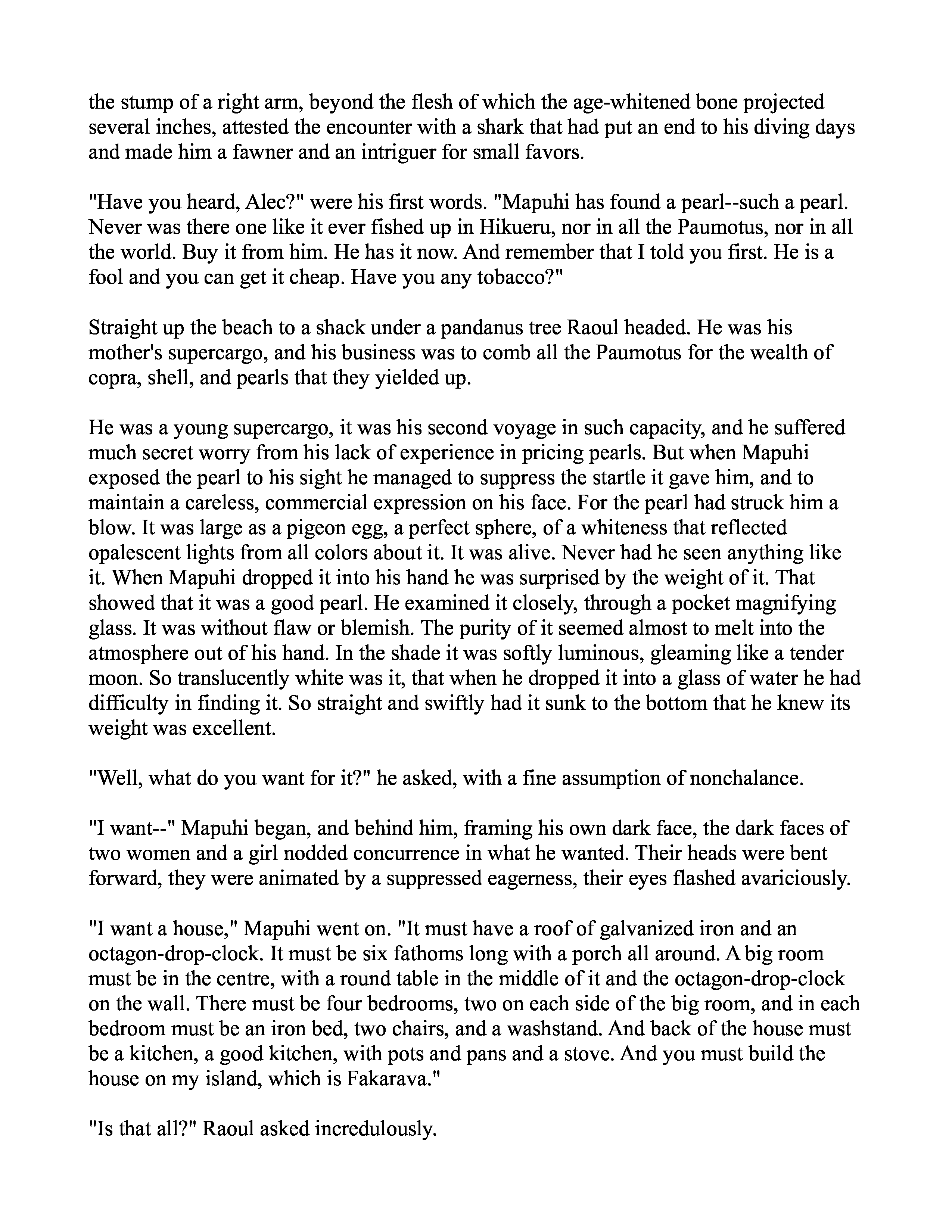 the stump of a right arm, beyond the flesh of which the age-whitened bone projected several inches, attested the encounter with a shark that had put an end to his diving days and made him a fawner and an intriguer for small favors.

"Have you heard, Alec?" were his first words. "Mapuhi has found a pearl--such a pearl. Never was there one like it ever fished up in Hikueru, nor in all the Paumotus, nor in all the world. Buy it from him. He has it now. And remember that I told you first. He is a fool and you can get it cheap. Have you any tobacco?"

Straight up the beach to a shack under a pandanus tree Raoul headed. He was his mother's supercargo, and his business was to comb all the Paumotus for the wealth of copra, shell, and pearls that they yielded up.

He was a young supercargo, it was his second voyage in such capacity, and he suffered much secret worry from his lack of experience in pricing pearls. But when Mapuhi exposed the pearl to his sight he managed to suppress the startle it gave him, and to maintain a careless, commercial expression on his face. For the pearl had struck him a blow. It was large as a pigeon egg, a perfect sphere, of a whiteness that reflected opalescent lights from all colors about it. It was alive. Never had he seen anything like it. When Mapuhi dropped it into his hand he was surprised by the weight of it. That showed that it was a good pearl. He examined it closely, through a pocket magnifying glass. It was without flaw or blemish. The purity of it seemed almost to melt into the atmosphere out of his hand. In the shade it was softly luminous, gleaming like a tender moon. So translucently white was it, that when he dropped it into a glass of water he had difficulty in finding it. So straight and swiftly had it sunk to the bottom that he knew its weight was excellent.

"Well, what do you want for it?" he asked, with a fine assumption of nonchalance.

"I want--" Mapuhi began, and behind him, framing his own dark face, the dark faces of two women and a girl nodded concurrence in what he wanted. Their heads were bent forward, they were animated by a suppressed eagerness, their eyes flashed avariciously.

"I want a house," Mapuhi went on. "It must have a roof of galvanized iron and an octagon-drop-clock. It must be six fathoms long with a porch all around. A big room must be in the centre, with a round table in the middle of it and the octagon-drop-clock on the wall. There must be four bedrooms, two on each side of the big room, and in each bedroom must be an iron bed, two chairs, and a washstand. And back of the house must be a kitchen, a good kitchen, with pots and pans and a stove. And you must build the house on my island, which is Fakarava."

"Is that all?" Raoul asked incredulously.